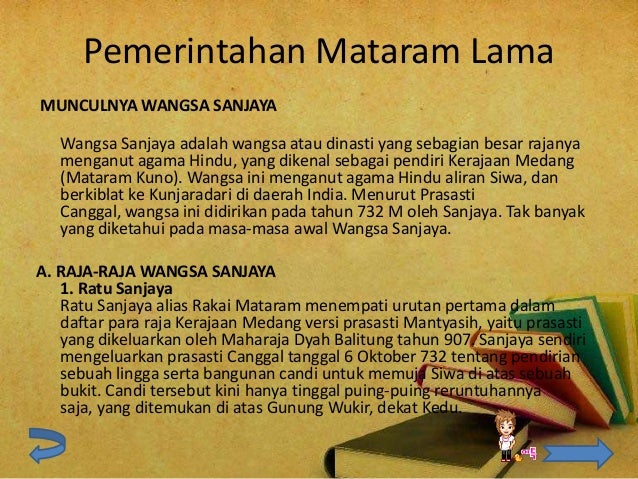 Pemerintahan Mataram Lama

MUNCULNYA WANGSA SANJAYA

Wangsa Sanjaya adalah wangsa atau dinasti yang sebagian besar rajanya menganut agama Hindu, yang dikenal sebagai pendiri Kerajaan Medang (Mataram Kuno). Wangsa ini menganut agama Hindu aliran Siwa, dan berkiblat ke Kunjaradari di daerah India. Menurut Prasasti Canggal, wangsa ini didirikan pada tahun 732 M oleh Sanjaya. Tak banyak yang diketahui pada masa-masa awal Wangsa Sanjaya.

A. RAJA-RAJA WANGSA SANJAYA
1. Ratu Sanjaya
Ratu Sanjaya alias Rakai Mataram menempati urutan pertama dalam daftar para raja Kerajaan Medang versi prasasti Mantyasih, yaitu prasasti yang dikeluarkan oleh Maharaja Dyah Balitung tahun 907. Sanjaya sendiri mengeluarkan prasasti Canggal tanggal 6 Oktober 732 tentang pendirian sebuah lingga serta bangunan candi untuk memuja Siwa di atas sebuah bukit. Candi tersebut kini hanya tinggal puing-puing reruntuhannya saja, yang ditemukan di atas Gunung Wukir, dekat Kedu.